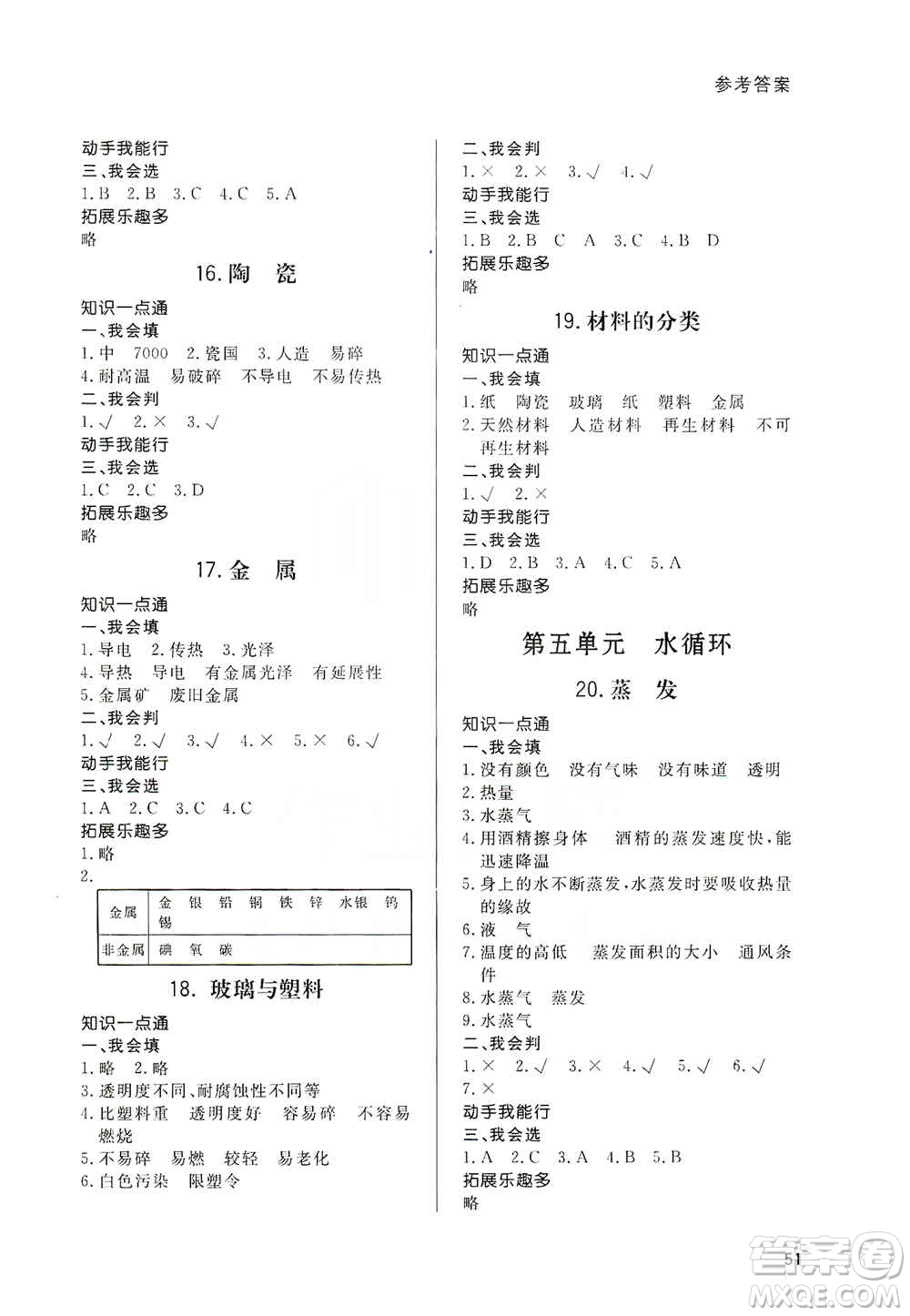 参考答案

动手我能行
三、我会选
1.B 2.B 3.C 4.C 5.A
拓展乐趣多
略

16.陶 瓷

知识一点通
一、我会填
1.中 7000 2.瓷国 3.人造 易碎
4.耐高温 易破碎 不导电 不易传热
二、我会判
1.√ 2.× 3.√
动手我能行
三、我会选
1.C 2.C 3.D
拓展乐趣多
略

17.金 属

知识一点通
一、我会填
1.导电 2.传热 3.光泽
4.导热 导电 有金属光泽 有延展性
5.金属矿 废旧金属
二、我会判
1.√ 2.√ 3.√ 4.× 5.× 6.√
动手我能行
三、我会选
1.A 2.C 3.C 4.C
拓展乐趣多
1.略
2.

| 金属 | 金 银 铅 铜 铁 锌 水银 钨 锡 |
|---|---|
| 非金属 | 碘 氧 碳 |

18. 玻璃与塑料

知识一点通
一、我会填
1.略 2.略
3.透明度不同、耐腐蚀性不同等
4.比塑料重 透明度好 容易碎 不容易燃烧
5.不易碎 易燃 较轻 易老化
6.白色污染 限塑令

二、我会判
1.× 2.× 3.√ 4.√
动手我能行
三、我会选
1.B 2.B C A 3.C 4.B D
拓展乐趣多
略

19.材料的分类

知识一点通
一、我会填
1.纸 陶瓷 玻璃 纸 塑料 金属
2.天然材料 人造材料 再生材料 不可再生材料
二、我会判
1.√ 2.×
动手我能行
三、我会选
1.D 2.B 3.A 4.C 5.A
拓展乐趣多
略

第五单元 水循环

20.蒸 发

知识一点通
一、我会填
1.没有颜色 没有气味 没有味道 透明
2.热量
3.水蒸气
4.用酒精擦身体 酒精的蒸发速度快,能迅速降温
5.身上的水不断蒸发,水蒸发时要吸收热量的缘故
6.液 气
7.温度的高低 蒸发面积的大小 通风条件
8.水蒸气 蒸发
9.水蒸气
二、我会判
1.× 2.√ 3.× 4.√ 5.√ 6.√
7.×
动手我能行
三、我会选
1.A 2.C 3.A 4.B 5.B
拓展乐趣多
略

51

答案圈 MXQE.COM